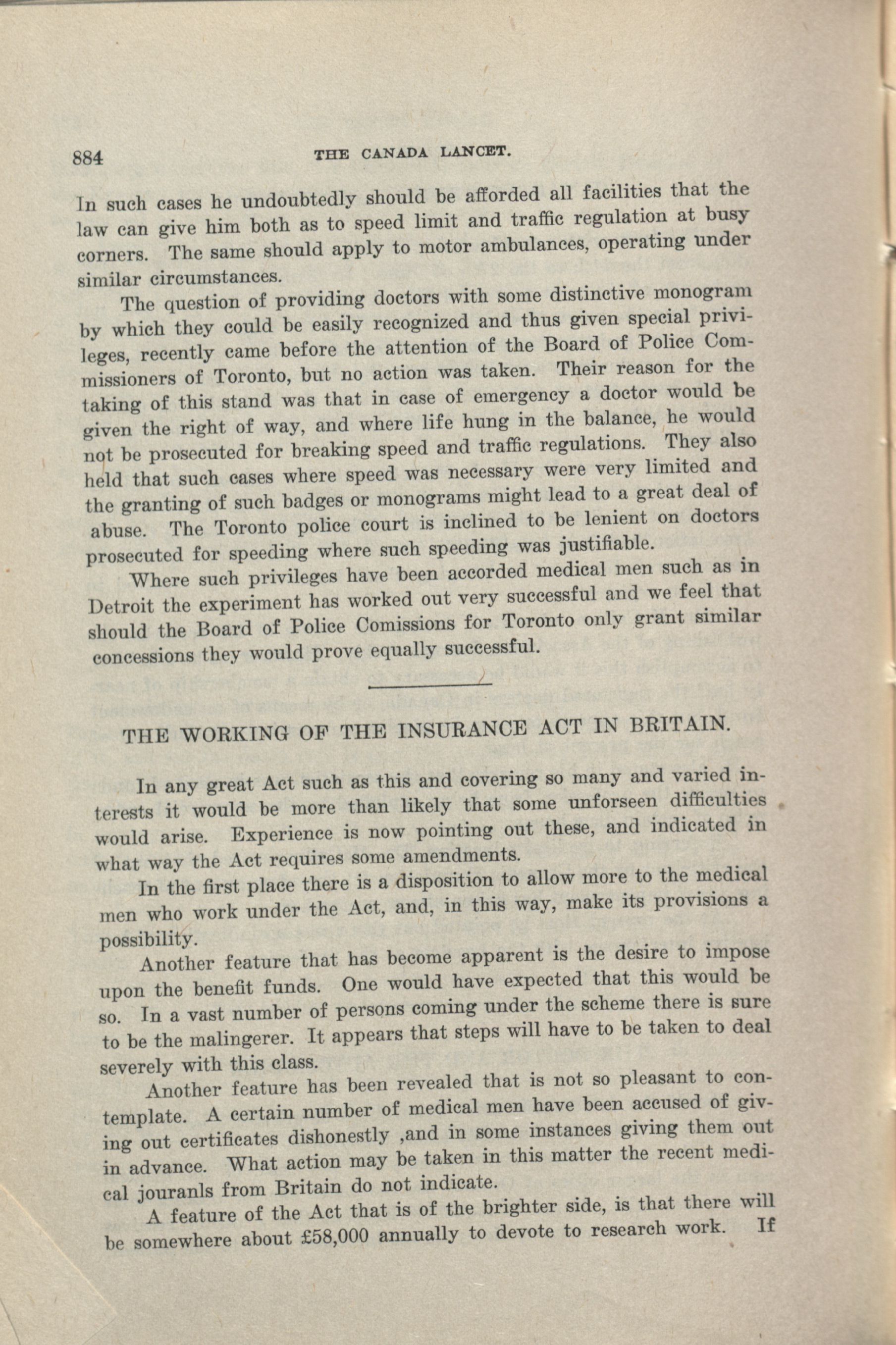 884 THE CANADA LANCET.

In such cases he undoubtedly should be afforded all facilities that the law can give him both as to speed limit and traffic regulation at busy corners. The same should apply to motor ambulances, operating under similar circumstances.

The question of providing doctors with some distinctive monogram by which they could be easily recognized and thus given special privileges, recently came before the attention of the Board of Police Commissioners of Toronto, but no action was taken. Their reason for the taking of this stand was that in case of emergency a doctor would be given the right of way, and where life hung in the balance, he would not be prosecuted for breaking speed and traffic regulations. They also held that such cases where speed was necessary were very limited and the granting of such badges or monograms might lead to a great deal of abuse. The Toronto police court is inclined to be lenient on doctors prosecuted for speeding where such speeding was justifiable.

Where such privileges have been accorded medical men such as in Detroit the experiment has worked out very successful and we feel that should the Board of Police Comissions for Toronto only grant similar concessions they would prove equally successful.

THE WORKING OF THE INSURANCE ACT IN BRITAIN.

In any great Act such as this and covering so many and varied interests it would be more than likely that some unforseen difficulties would arise. Experience is now pointing out these, and indicated in what way the Act requires some amendments.

In the first place there is a disposition to allow more to the medical men who work under the Act, and, in this way, make its provisions a possibility.

Another feature that has become apparent is the desire to impose upon the benefit funds. One would have expected that this would be so. In a vast number of persons coming under the scheme there is sure to be the malingerer. It appears that steps will have to be taken to deal severely with this class.

Another feature has been revealed that is not so pleasant to contemplate. A certain number of medical men have been accused of giving out certificates dishonestly ,and in some instances giving them out in advance. What action may be taken in this matter the recent medical jouranls from Britain do not indicate.

A feature of the Act that is of the brighter side, is that there will be somewhere about £58,000 annually to devote to research work. If